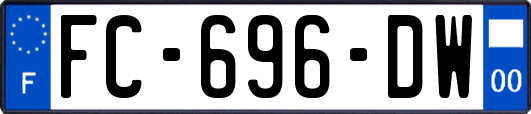 F

FC-696-DW

00